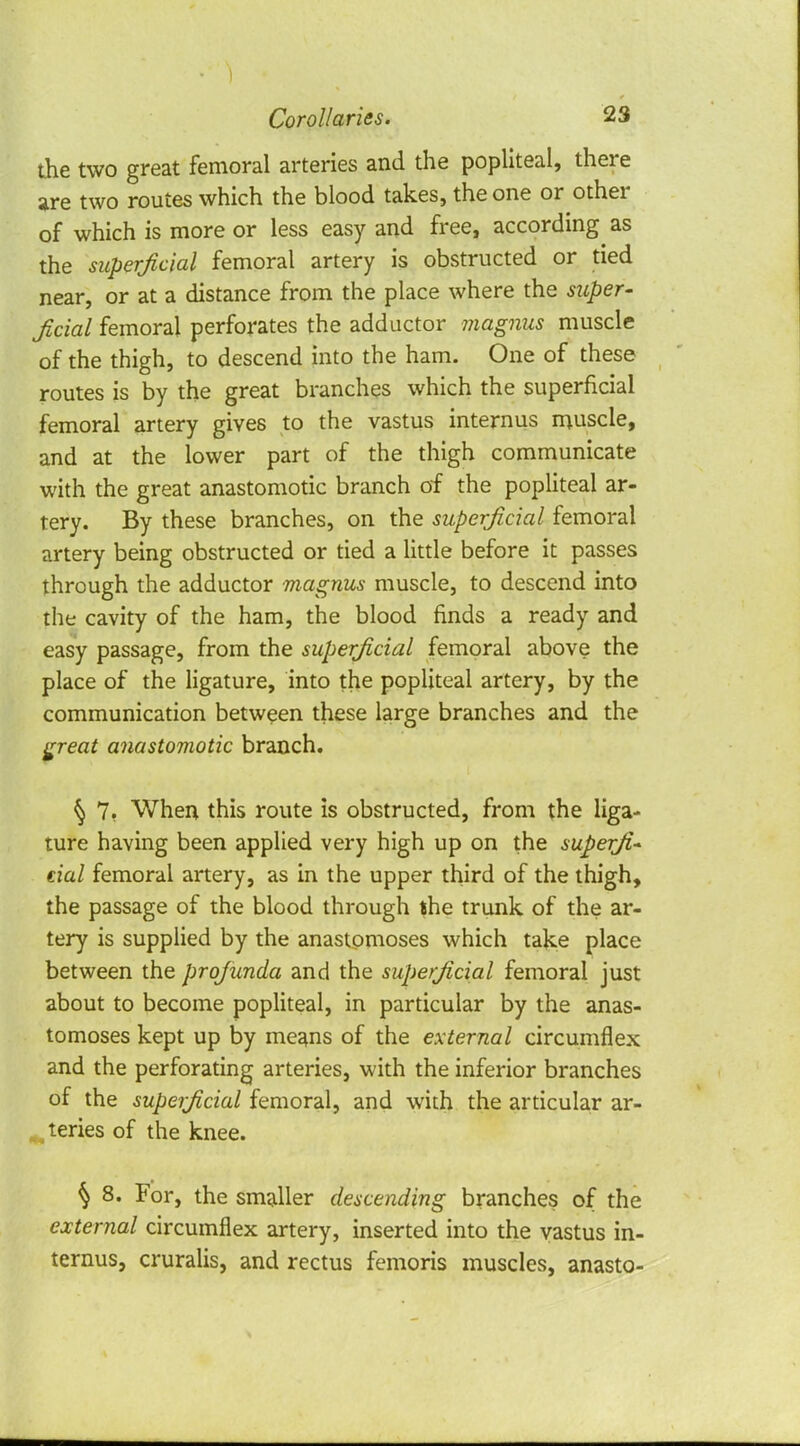 Corollaries. 23

the two great femoral arteries and the popliteal, there are two routes which the blood takes, the one or other of which is more or less easy and free, according as the superficial femoral artery is obstructed or tied near, or at a distance from the place where the superficial femoral perforates the adductor magnus muscle of the thigh, to descend into the ham. One of these routes is by the great branches which the superficial femoral artery gives to the vastus internus muscle, and at the lower part of the thigh communicate with the great anastomotic branch of the popliteal artery. By these branches, on the superficial femoral artery being obstructed or tied a little before it passes through the adductor magnus muscle, to descend into the cavity of the ham, the blood finds a ready and easy passage, from the superficial femoral above the place of the ligature, into the popliteal artery, by the communication between these large branches and the great anastomotic branch.

§ 7. When this route is obstructed, from the ligature having been applied very high up on the superficial femoral artery, as in the upper third of the thigh, the passage of the blood through the trunk of the artery is supplied by the anastomoses which take place between the profunda and the superficial femoral just about to become popliteal, in particular by the anastomoses kept up by means of the external circumflex and the perforating arteries, with the inferior branches of the superficial femoral, and with the articular arteries of the knee.

§ 8. For, the smaller descending branches of the external circumflex artery, inserted into the vastus internus, cruralis, and rectus femoris muscles, anasto-